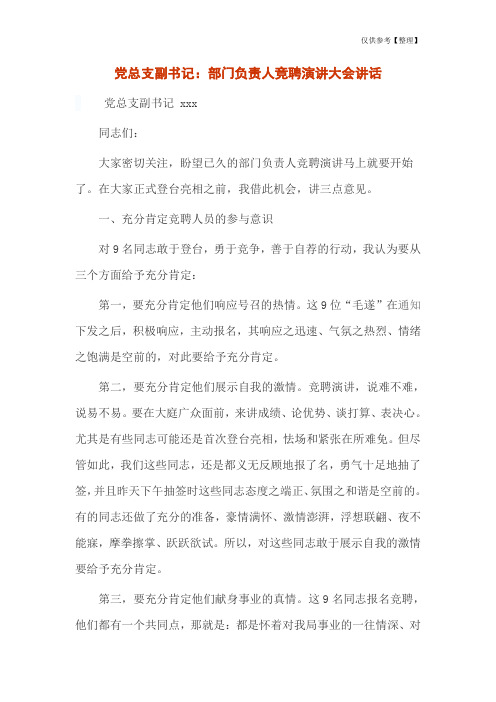 仅供参考【整理】

党总支副书记：部门负责人竞聘演讲大会讲话

党总支副书记 xxx

同志们：

大家密切关注，盼望已久的部门负责人竞聘演讲马上就要开始了。在大家正式登台亮相之前，我借此机会，讲三点意见。

一、充分肯定竞聘人员的参与意识

对9名同志敢于登台，勇于竞争，善于自荐的行动，我认为要从三个方面给予充分肯定：

第一，要充分肯定他们响应号召的热情。这9位“毛遂”在通知下发之后，积极响应，主动报名，其响应之迅速、气氛之热烈、情绪之饱满是空前的，对此要给予充分肯定。

第二，要充分肯定他们展示自我的激情。竞聘演讲，说难不难，说易不易。要在大庭广众面前，来讲成绩、论优势、谈打算、表决心。尤其是有些同志可能还是首次登台亮相，怯场和紧张在所难免。但尽管如此，我们这些同志，还是都义无反顾地报了名，勇气十足地抽了签，并且昨天下午抽签时这些同志态度之端正、氛围之和谐是空前的。有的同志还做了充分的准备，豪情满怀、激情澎湃，浮想联翩、夜不能寐，摩拳擦掌、跃跃欲试。所以，对这些同志敢于展示自我的激情要给予充分肯定。

第三，要充分肯定他们献身事业的真情。这9名同志报名竞聘，他们都有一个共同点，那就是：都是怀着对我局事业的一往情深、对